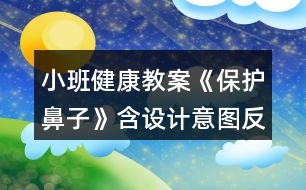 小班健康教案《保护鼻子》含设计意图反